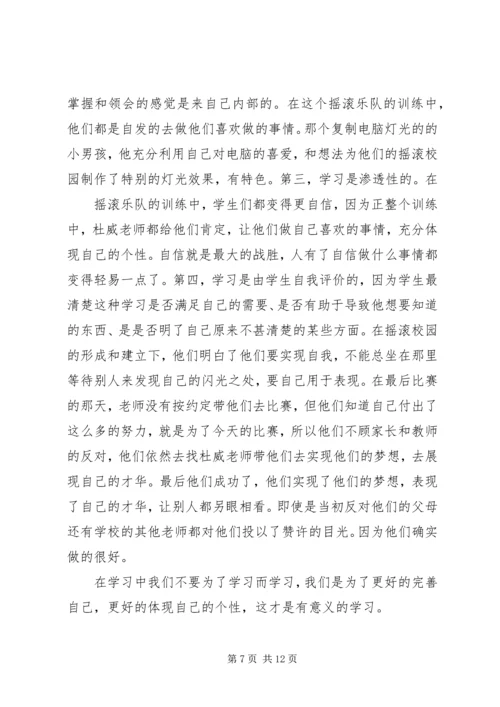 掌握和领会的感觉是来自己内部的。在这个摇滚乐队的训练中，他们都是自发的去做他们喜欢做的事情。那个复制电脑灯光的的小男孩，他充分利用自己对电脑的喜爱，和想法为他们的摇滚校园制作了特别的灯光效果，有特色。第三，学习是渗透性的。在

摇滚乐队的训练中，学生们都变得更自信，因为正整个训练中，杜威老师都给他们肯定，让他们做自己喜欢的事情，充分体现自己的个性。自信就是最大的战胜，人有了自信做什么事情都变得轻易一点了。第四，学习是由学生自我评价的，因为学生最清楚这种学习是否满足自己的需要、是否有助于导致他想要知道的东西、是是否明了自己原来不甚清楚的某些方面。在摇滚校园的形成和建立下，他们明白了他们要实现自我，不能总坐在那里等待别人来发现自己的闪光之处，要自己用于表现。在最后比赛的那天，老师没有按约定带他们去比赛，但他们知道自己付出了这么多的努力，就是为了今天的比赛，所以他们不顾家长和教师的反对，他们依然去找杜威老师带他们去实现他们的梦想，去展现自己的才华。最后他们成功了，他们实现了他们的梦想，表现了自己的才华，让别人都另眼相看。即使是当初反对他们的父母还有学校的其他老师都对他们投以了赞许的目光。因为他们确实做的很好。

在学习中我们不要为了学习而学习，我们是为了更好的完善自己，更好的体现自己的个性，这才是有意义的学习。

第 7 页 共 12 页